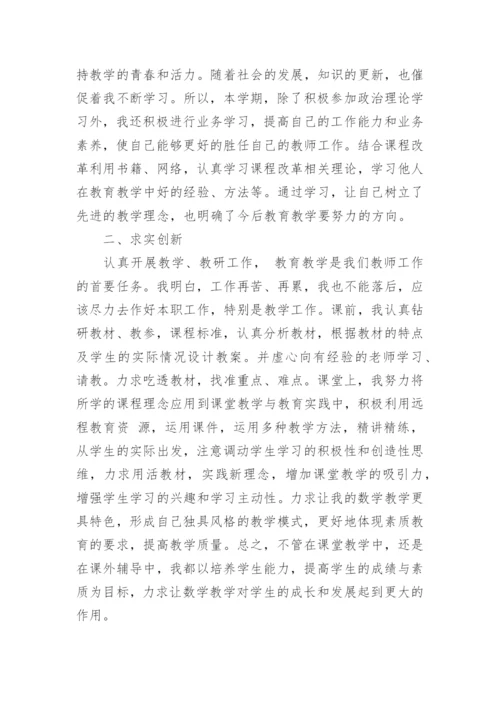 持教学的青春和活力。随着社会的发展，知识的更新，也催促着我不断学习。所以，本学期，除了积极参加政治理论学习外，我还积极进行业务学习，提高自己的工作能力和业务素养，使自己能够更好的胜任自己的教师工作。结合课程改革利用书籍、网络，认真学习课程改革相关理论，学习他人在教育教学中好的经验、方法等。通过学习，让自己树立了先进的教学理念，也明确了今后教育教学要努力的方向。

二、求实创新

认真开展教学、教研工作， 教育教学是我们教师工作的首要任务。我明白，工作再苦、再累，我也不能落后，应该尽力去作好本职工作，特别是教学工作。课前，我认真钻研教材、教参，课程标准，认真分析教材，根据教材的特点及学生的实际情况设计教案。并虚心向有经验的老师学习、请教。力求吃透教材，找准重点、难点。课堂上，我努力将所学的课程理念应用到课堂教学与教育实践中，积极利用远程教育资 源，运用课件，运用多种教学方法，精讲精练，从学生的实际出发，注意调动学生学习的积极性和创造性思维，力求用活教材，实践新理念，增加课堂教学的吸引力，增强学生学习的兴趣和学习主动性。力求让我的数学教学更具特色，形成自己独具风格的教学模式，更好地体现素质教育的要求，提高教学质量。总之，不管在课堂教学中，还是在课外辅导中，我都以培养学生能力，提高学生的成绩与素质为目标，力求让数学教学对学生的成长和发展起到更大的作用。